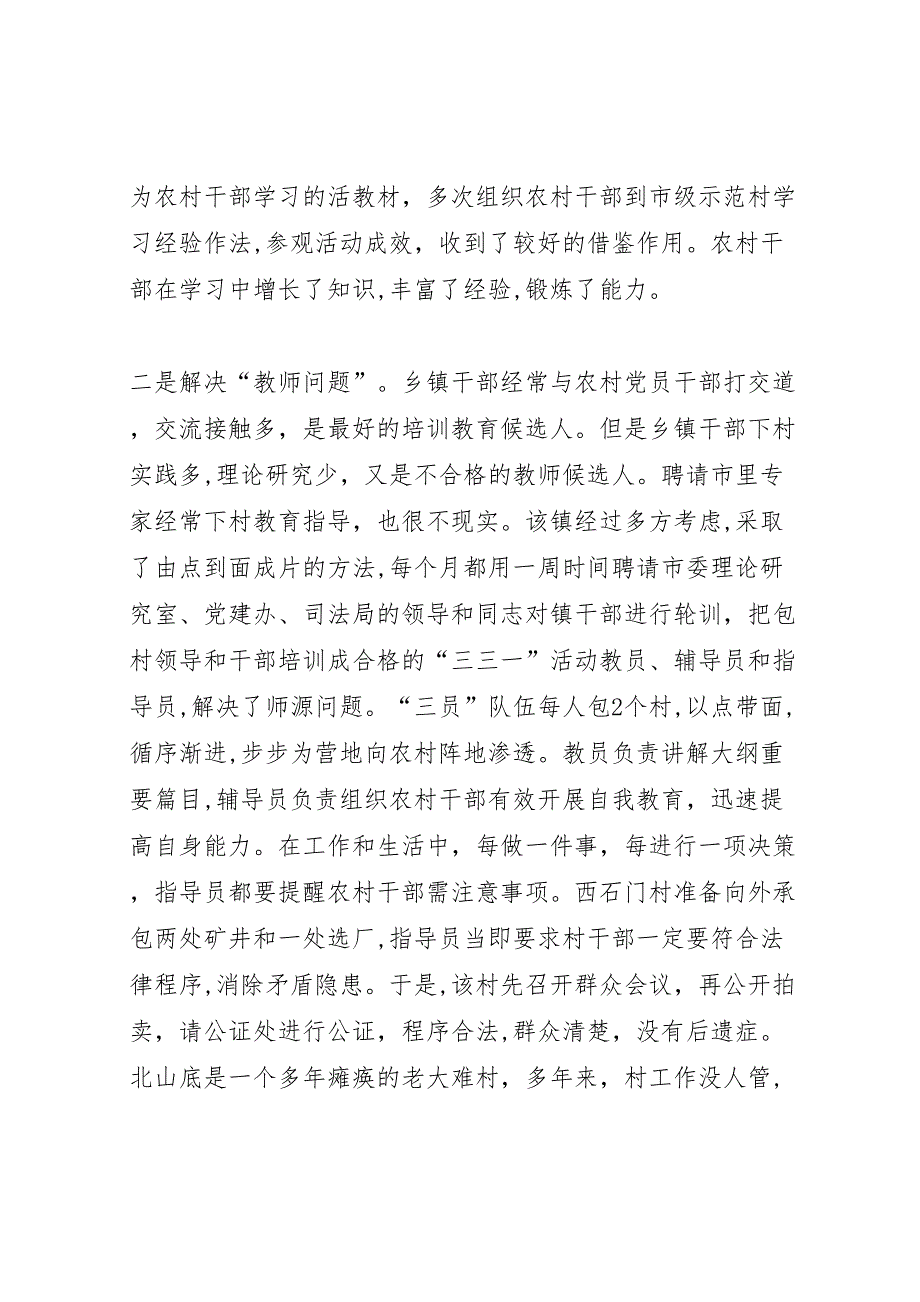 为农村干部学习的活教材，多次组织农村干部到市级示范村学习经验作法,参观活动成效，收到了较好的借鉴作用。农村干部在学习中增长了知识,丰富了经验,锻炼了能力。

二是解决“教师问题”。乡镇干部经常与农村党员干部打交道，交流接触多，是最好的培训教育候选人。但是乡镇干部下村实践多,理论研究少，又是不合格的教师候选人。聘请市里专家经常下村教育指导，也很不现实。该镇经过多方考虑,采取了由点到面成片的方法,每个月都用一周时间聘请市委理论研究室、党建办、司法局的领导和同志对镇干部进行轮训，把包村领导和干部培训成合格的“三三一”活动教员、辅导员和指导员,解决了师源问题。“三员”队伍每人包2个村,以点带面,循序渐进,步步为营地向农村阵地渗透。教员负责讲解大纲重要篇目,辅导员负责组织农村干部有效开展自我教育，迅速提高自身能力。在工作和生活中，每做一件事，每进行一项决策，指导员都要提醒农村干部需注意事项。西石门村准备向外承包两处矿井和一处选厂,指导员当即要求村干部一定要符合法律程序,消除矛盾隐患。于是,该村先召开群众会议，再公开拍卖，请公证处进行公证，程序合法,群众清楚，没有后遗症。北山底是一个多年瘫痪的老大难村，多年来，村工作没人管，